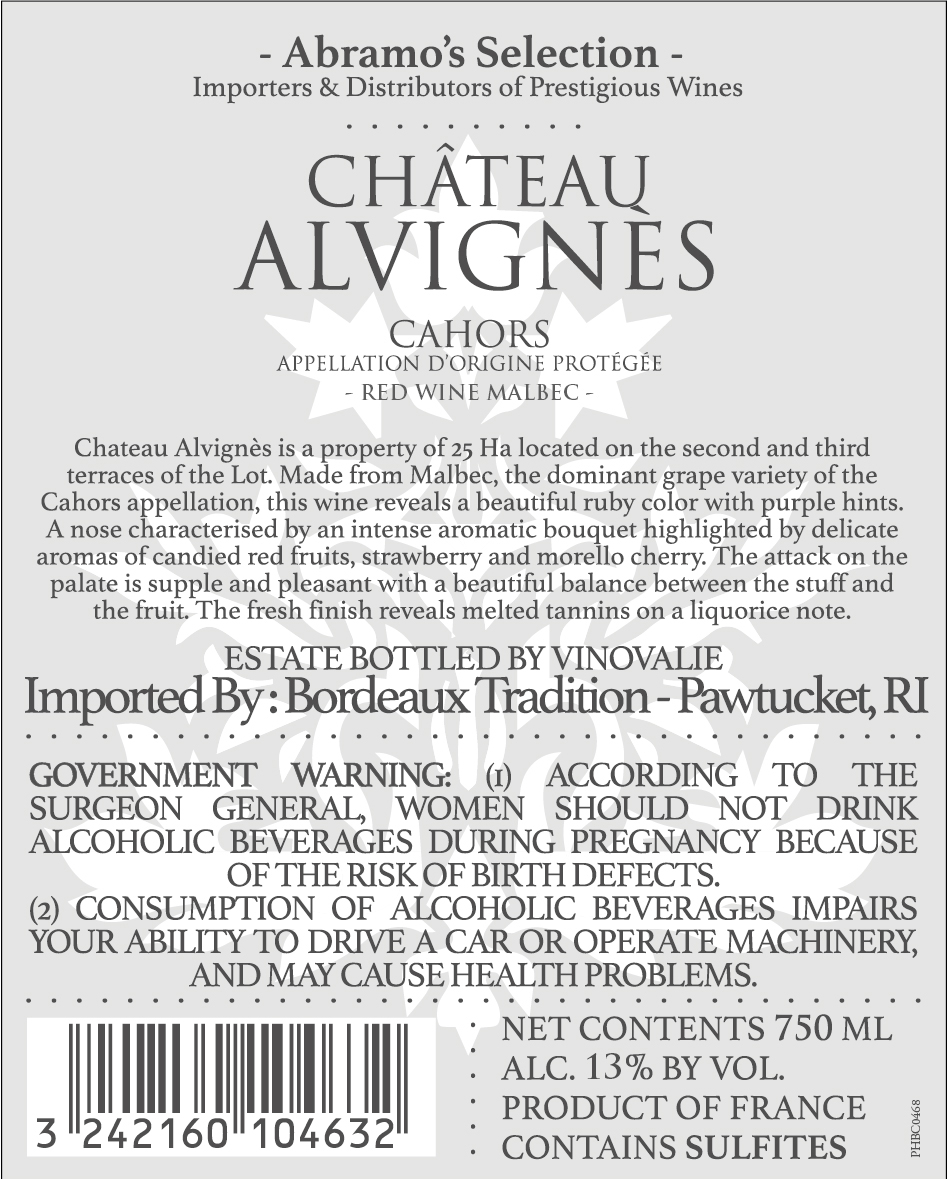 - Abramo's Selection -
Importers & Distributors of Prestigious Wines

CHÂTEAU
ALVIGNÈS

CAHORS
APPELLATION D'ORIGINE PROTÉGÉE
- RED WINE MALBEC -

Chateau Alvignès is a property of 25 Ha located on the second and third terraces of the Lot. Made from Malbec, the dominant grape variety of the Cahors appellation, this wine reveals a beautiful ruby color with purple hints. A nose characterised by an intense aromatic bouquet highlighted by delicate aromas of candied red fruits, strawberry and morello cherry. The attack on the palate is supple and pleasant with a beautiful balance between the stuff and the fruit. The fresh finish reveals melted tannins on a liquorice note.

ESTATE BOTTLED BY VINOVALIE
Imported By : Bordeaux Tradition - Pawtucket, RI

GOVERNMENT WARNING: (1) ACCORDING TO THE SURGEON GENERAL, WOMEN SHOULD NOT DRINK ALCOHOLIC BEVERAGES DURING PREGNANCY BECAUSE OF THE RISK OF BIRTH DEFECTS.
(2) CONSUMPTION OF ALCOHOLIC BEVERAGES IMPAIRS YOUR ABILITY TO DRIVE A CAR OR OPERATE MACHINERY, AND MAY CAUSE HEALTH PROBLEMS.

3 242160 104632

NET CONTENTS 750 ML
ALC. 13% BY VOL.
PRODUCT OF FRANCE
CONTAINS SULFITES

PHBC0468